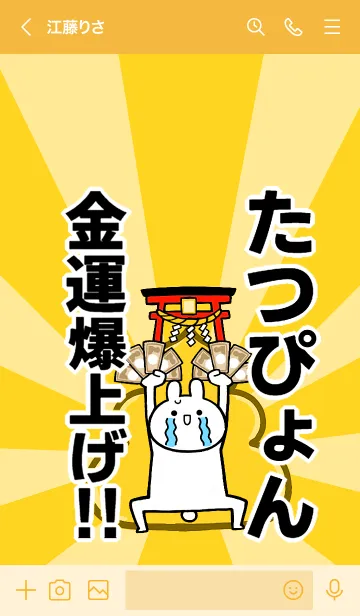 江藤りさ

たつぴょん

金運爆上げ!!